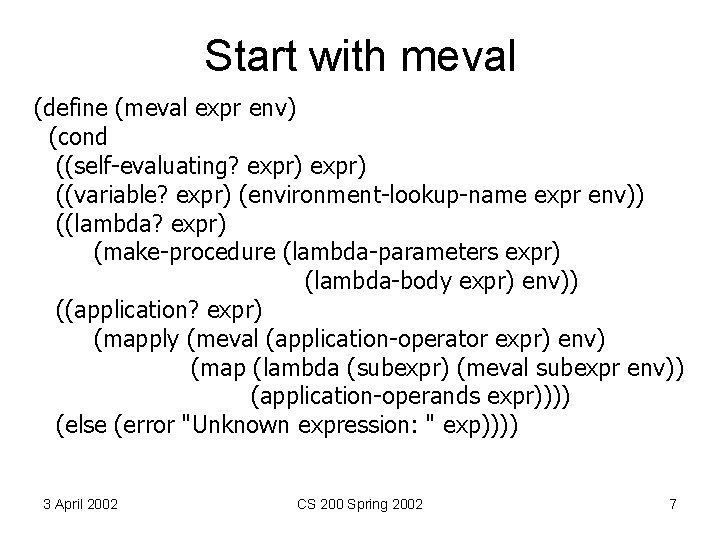 Start with meval

(define (meval expr env)
  (cond
   ((self-evaluating? expr) expr)
   ((variable? expr) (environment-lookup-name expr env))
   ((lambda? expr)
      (make-procedure (lambda-parameters expr)
                      (lambda-body expr) env))
   ((application? expr)
      (mapply (meval (application-operator expr) env)
              (map (lambda (subexpr) (meval subexpr env))
                   (application-operands expr))))
   (else (error "Unknown expression: " exp))))

3 April 2002

CS 200 Spring 2002

7